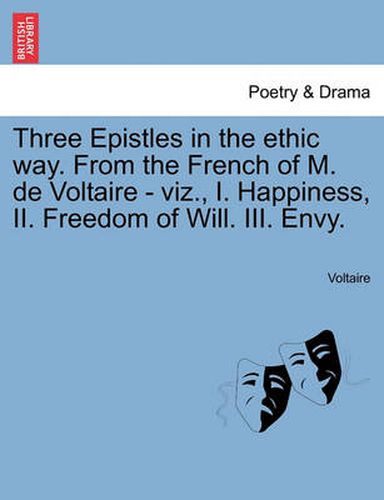 BRITISH LIBRARY

Poetry & Drama

Three Epistles in the ethic way. From the French of M. de Voltaire - viz., I. Happiness, II. Freedom of Will. III. Envy.

Voltaire